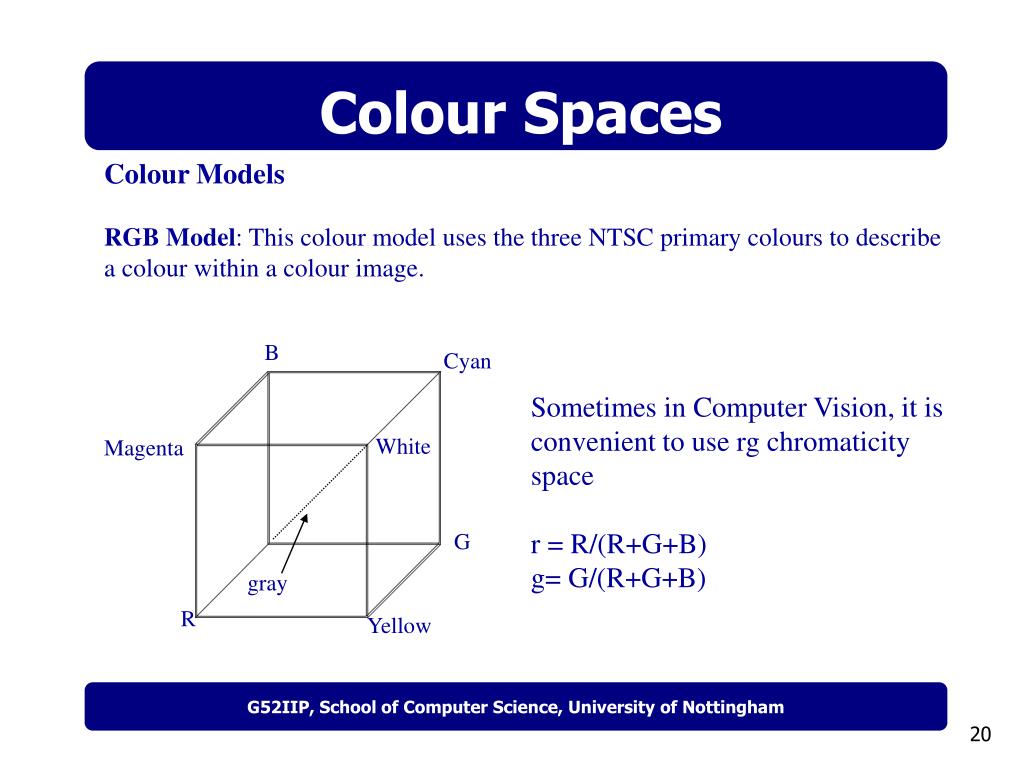 Colour Spaces

Colour Models

RGB Model: This colour model uses the three NTSC primary colours to describe a colour within a colour image.

B
Cyan
Magenta
White
G
gray
R
Yellow

Sometimes in Computer Vision, it is convenient to use rg chromaticity space

r = R/(R+G+B)
g= G/(R+G+B)

G52IIP, School of Computer Science, University of Nottingham

20